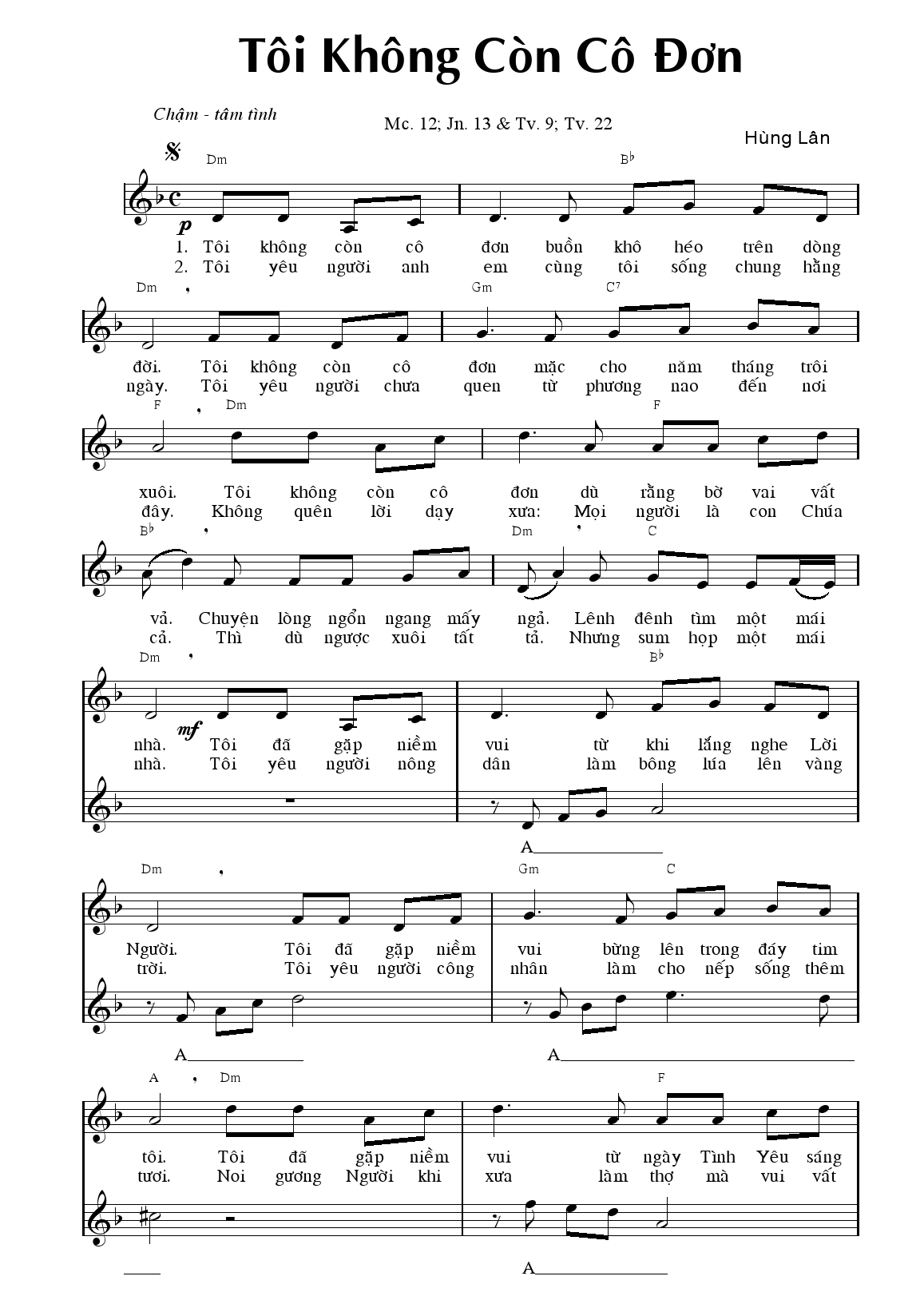 Tôi Không Còn Cô Đơn

Chậm - tâm tình

Mc. 12; Jn. 13 & Tv. 9; Tv. 22

Hùng Lân

Dm B♭

p

1. Tôi không còn cô đơn buồn khô héo trên dòng
2. Tôi yêu người anh em cùng tôi sống chung hằng

Dm Gm C7

đời. Tôi không còn cô đơn mặc cho năm tháng trôi
ngày. Tôi yêu người chưa quen từ phương nao đến nơi

F Dm F

xuôi. Tôi không còn cô đơn dù rằng bờ vai vất
đây. Không quên lời dạy xưa: Mọi người là con Chúa

B♭ Dm C

vả. Chuyện lòng ngổn ngang mấy ngả. Lênh đênh tìm một mái
cả. Thì dù ngược xuôi tất tả. Nhưng sum họp một mái

Dm B♭

mf

nhà. Tôi đã gặp niềm vui từ khi lắng nghe Lời
nhà. Tôi yêu người nông dân làm bông lúa lên vàng

A

Dm Gm C

Người. Tôi đã gặp niềm vui bừng lên trong đáy tim
trời. Tôi yêu người công nhân làm cho nếp sống thêm

A A

A Dm F

tôi. Tôi đã gặp niềm vui từ ngày Tình Yêu sáng
tươi. Noi gương Người khi xưa làm thợ mà vui vất

A